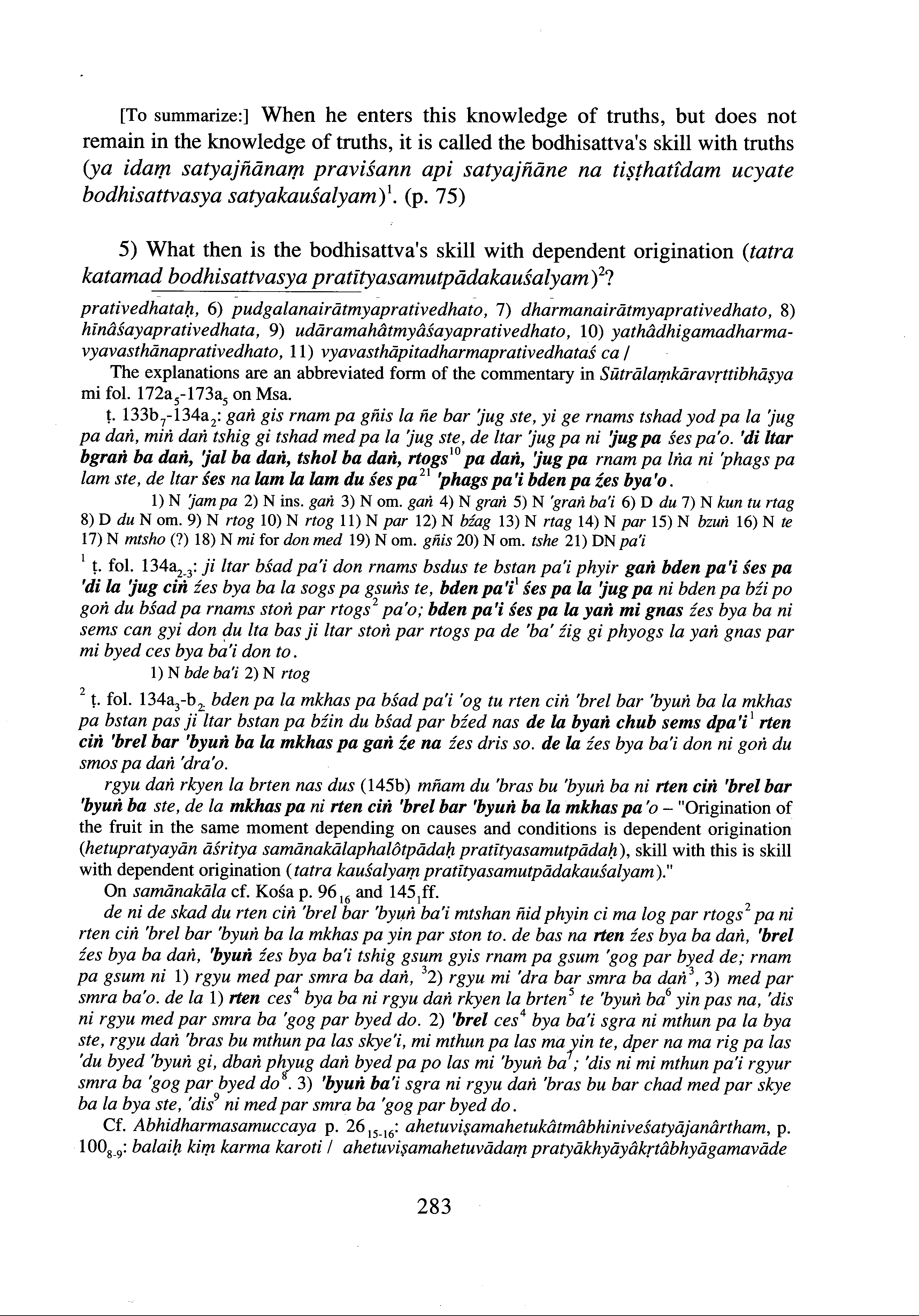 [To summarize:] When he enters this knowledge of truths, but does not remain in the knowledge of truths, it is called the bodhisattva's skill with truths (ya idaṃ satyajñānaṃ praviśann api satyajñāne na tiṣṭhatîdam ucyate bodhisattvasya satyakauśalyam)$^1$. (p. 75)

5) What then is the bodhisattva's skill with dependent origination (tatra katamad bodhisattvasya pratītyasamutpādakauśalyam)$^2$?

prativedhataḥ, 6) pudgalanairātmyaprativedhato, 7) dharmanairātmyaprativedhato, 8) hīnâśayaprativedhata, 9) udāramahātmyâśayaprativedhato, 10) yathâdhigamadharmavyavasthānaprativedhato, 11) vyavasthāpitadharmaprativedhataś ca /

The explanations are an abbreviated form of the commentary in Sūtrālaṃkāravṛttibhāṣya mi fol. 172a$_5$-173a$_5$ on Msa.

ṭ. 133b$_7$-134a$_2$: gaṅ gis rnam pa gñis la ñe bar 'jug ste, yi ge rnams tshad yod pa la 'jug pa daṅ, miṅ daṅ tshig gi tshad med pa la 'jug ste, de ltar 'jug pa ni 'jug pa śes pa'o. 'di ltar bgraṅ ba daṅ, 'jal ba daṅ, tshol ba daṅ, rtogs$^{10}$ pa daṅ, 'jug pa rnam pa lṅa ni 'phags pa lam ste, de ltar śes na lam la lam du śes pa$^{21}$ 'phags pa'i bden pa źes bya'o.

1) N 'jam pa 2) N ins. gaṅ 3) N om. gaṅ 4) N graṅ 5) N 'graṅ ba'i 6) D du 7) N kun tu rtag 8) D du N om. 9) N rtog 10) N rtog 11) N par 12) N bźag 13) N rtag 14) N par 15) N bzuṅ 16) N te 17) N mtsho (?) 18) N mi for don med 19) N om. gñis 20) N om. tshe 21) DN pa'i

$^1$ ṭ. fol. 134a$_{2-3}$: ji ltar bśad pa'i don rnams bsdus te bstan pa'i phyir gaṅ bden pa'i śes pa 'di la 'jug ciṅ źes bya ba la sogs pa gsuṅs te, bden pa'i$^1$ śes pa la 'jug pa ni bden pa bźi po goṅ du bśad pa rnams stoṅ par rtogs$^2$ pa'o; bden pa'i śes pa la yaṅ mi gnas źes bya ba ni sems can gyi don du lta bas ji ltar stoṅ par rtogs pa de 'ba' źig gi phyogs la yaṅ gnas par mi byed ces bya ba'i don to.

1) N bde ba'i 2) N rtog

$^2$ ṭ. fol. 134a$_3$-b$_2$: bden pa la mkhas pa bśad pa'i 'og tu rten ciṅ 'brel bar 'byuṅ ba la mkhas pa bstan pas ji ltar bstan pa bźin du bśad par bźed nas de la byaṅ chub sems dpa'i$^1$ rten ciṅ 'brel bar 'byuṅ ba la mkhas pa gaṅ źe na źes dris so. de la źes bya ba'i don ni goṅ du smos pa daṅ 'dra'o.

rgyu daṅ rkyen la brten nas dus (145b) mñam du 'bras bu 'byuṅ ba ni rten ciṅ 'brel bar 'byuṅ ba ste, de la mkhas pa ni rten ciṅ 'brel bar 'byuṅ ba la mkhas pa'o – "Origination of the fruit in the same moment depending on causes and conditions is dependent origination (hetupratyayān āśritya samānakālaphalôtpādaḥ pratītyasamutpādaḥ), skill with this is skill with dependent origination (tatra kauśalyaṃ pratītyasamutpādakauśalyam)."

On samānakāla cf. Kośa p. 96$_{16}$ and 145$_1$ff.

de ni de skad du rten ciṅ 'brel bar 'byuṅ ba'i mtshan ñid phyin ci ma log par rtogs$^2$ pa ni rten ciṅ 'brel bar 'byuṅ ba la mkhas pa yin par ston to. de bas na rten źes bya ba daṅ, 'brel źes bya ba daṅ, 'byuṅ źes bya ba'i tshig gsum gyis rnam pa gsum 'gog par byed de; rnam pa gsum ni 1) rgyu med par smra ba daṅ, $^3$2) rgyu mi 'dra bar smra ba daṅ$^3$, 3) med par smra ba'o. de la 1) rten ces$^4$ bya ba ni rgyu daṅ rkyen la brten$^5$ te 'byuṅ ba$^6$ yin pas na, 'dis ni rgyu med par smra ba 'gog par byed do. 2) 'brel ces$^4$ bya ba'i sgra ni mthun pa la bya ste, rgyu daṅ 'bras bu mthun pa las skye'i, mi mthun pa las ma yin te, dper na ma rig pa las 'du byed 'byuṅ gi, dbaṅ phyug daṅ byed pa po las mi 'byuṅ ba$^7$; 'dis ni mi mthun pa'i rgyur smra ba 'gog par byed do$^8$. 3) 'byuṅ ba'i sgra ni rgyu daṅ 'bras bu bar chad med par skye ba la bya ste, 'dis$^9$ ni med par smra ba 'gog par byed do.

Cf. Abhidharmasamuccaya p. 26$_{15-16}$: ahetuviṣamahetukâtmâbhiniveśatyājanârtham, p. 100$_{8-9}$: balaiḥ kiṃ karma karoti / ahetuviṣamahetuvādaṃ pratyākhyāyâkṛtâbhyāgamavāde

283